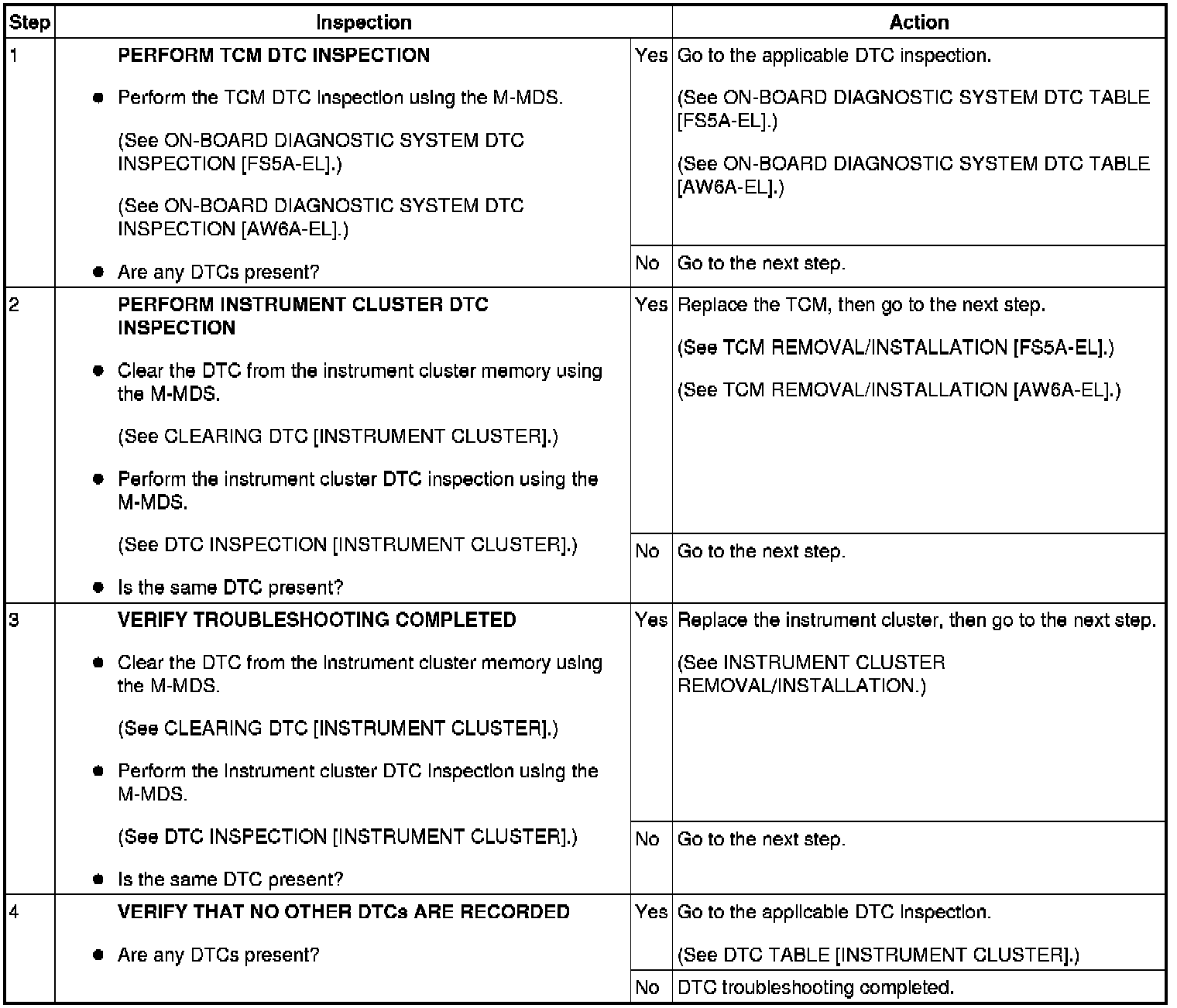 | Step | Inspection | | Action |
|---|---|---|---|
| 1 | PERFORM TCM DTC INSPECTION • Perform the TCM DTC inspection using the M-MDS. (See ON-BOARD DIAGNOSTIC SYSTEM DTC INSPECTION [FS5A-EL].) (See ON-BOARD DIAGNOSTIC SYSTEM DTC INSPECTION [AW6A-EL].) • Are any DTCs present? | Yes | Go to the applicable DTC inspection. (See ON-BOARD DIAGNOSTIC SYSTEM DTC TABLE [FS5A-EL].) (See ON-BOARD DIAGNOSTIC SYSTEM DTC TABLE [AW6A-EL].) |
| | | No | Go to the next step. |
| 2 | PERFORM INSTRUMENT CLUSTER DTC INSPECTION • Clear the DTC from the instrument cluster memory using the M-MDS. (See CLEARING DTC [INSTRUMENT CLUSTER].) • Perform the instrument cluster DTC inspection using the M-MDS. (See DTC INSPECTION [INSTRUMENT CLUSTER].) • Is the same DTC present? | Yes | Replace the TCM, then go to the next step. (See TCM REMOVAL/INSTALLATION [FS5A-EL].) (See TCM REMOVAL/INSTALLATION [AW6A-EL].) |
| | | No | Go to the next step. |
| 3 | VERIFY TROUBLESHOOTING COMPLETED • Clear the DTC from the instrument cluster memory using the M-MDS. (See CLEARING DTC [INSTRUMENT CLUSTER].) • Perform the instrument cluster DTC inspection using the M-MDS. (See DTC INSPECTION [INSTRUMENT CLUSTER].) • Is the same DTC present? | Yes | Replace the instrument cluster, then go to the next step. (See INSTRUMENT CLUSTER REMOVAL/INSTALLATION.) |
| | | No | Go to the next step. |
| 4 | VERIFY THAT NO OTHER DTCs ARE RECORDED • Are any DTCs present? | Yes | Go to the applicable DTC inspection. (See DTC TABLE [INSTRUMENT CLUSTER].) |
| | | No | DTC troubleshooting completed. |